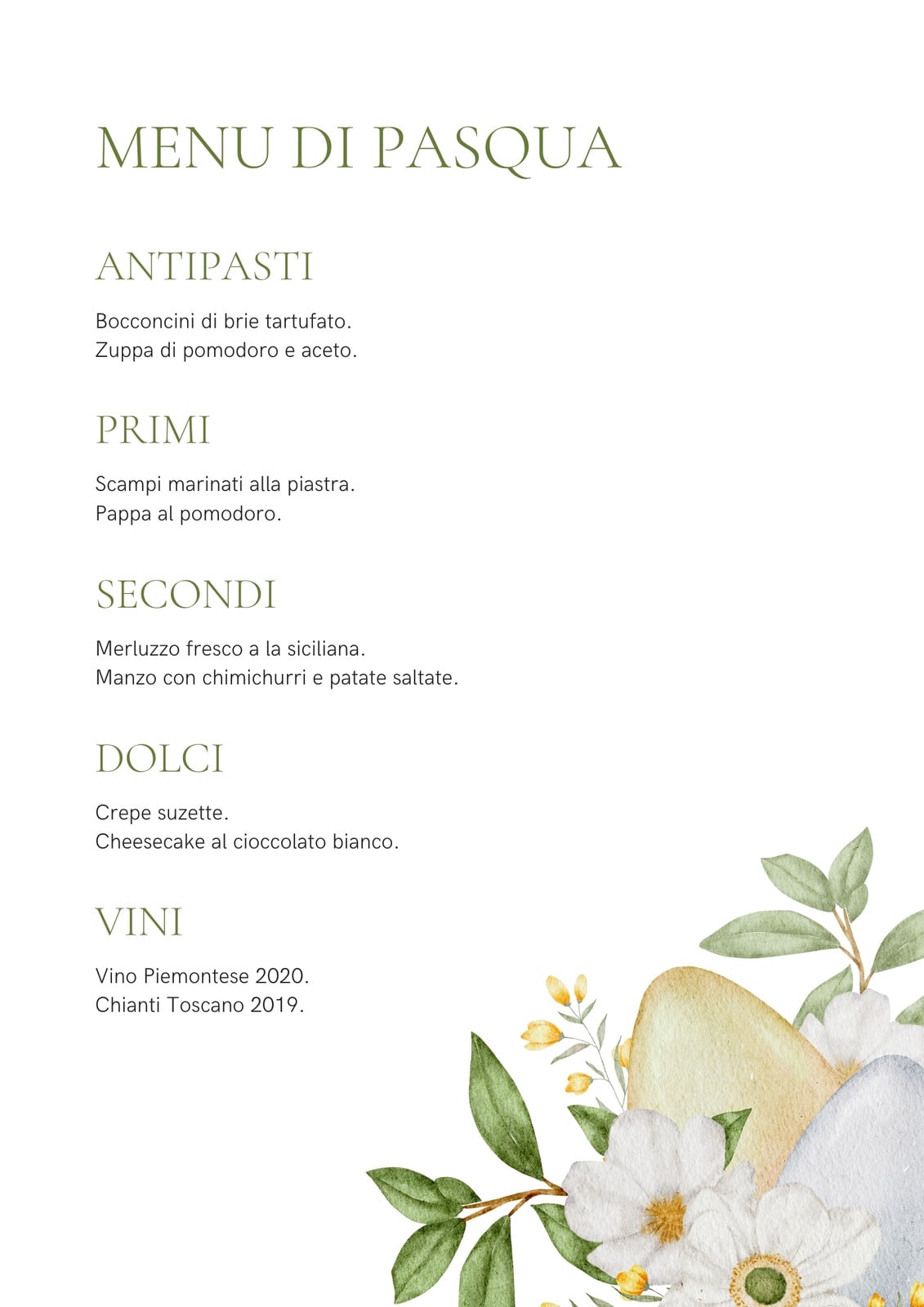 MENU DI PASQUA

ANTIPASTI

Bocconcini di brie tartufato.
Zuppa di pomodoro e aceto.

PRIMI

Scampi marinati alla piastra.
Pappa al pomodoro.

SECONDI

Merluzzo fresco a la siciliana.
Manzo con chimichurri e patate saltate.

DOLCI

Crepe suzette.
Cheesecake al cioccolato bianco.

VINI

Vino Piemontese 2020.
Chianti Toscano 2019.